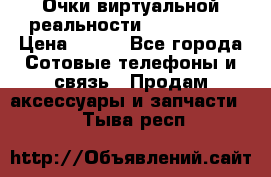 Очки виртуальной реальности
Цена Все города Сотовые телефоны и связь Продам аксессуары и запчасти Тыва респ

http://Объявлений.сайт